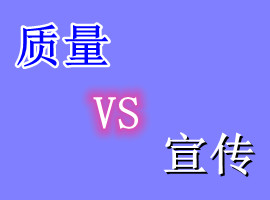 质量

VS

宣传